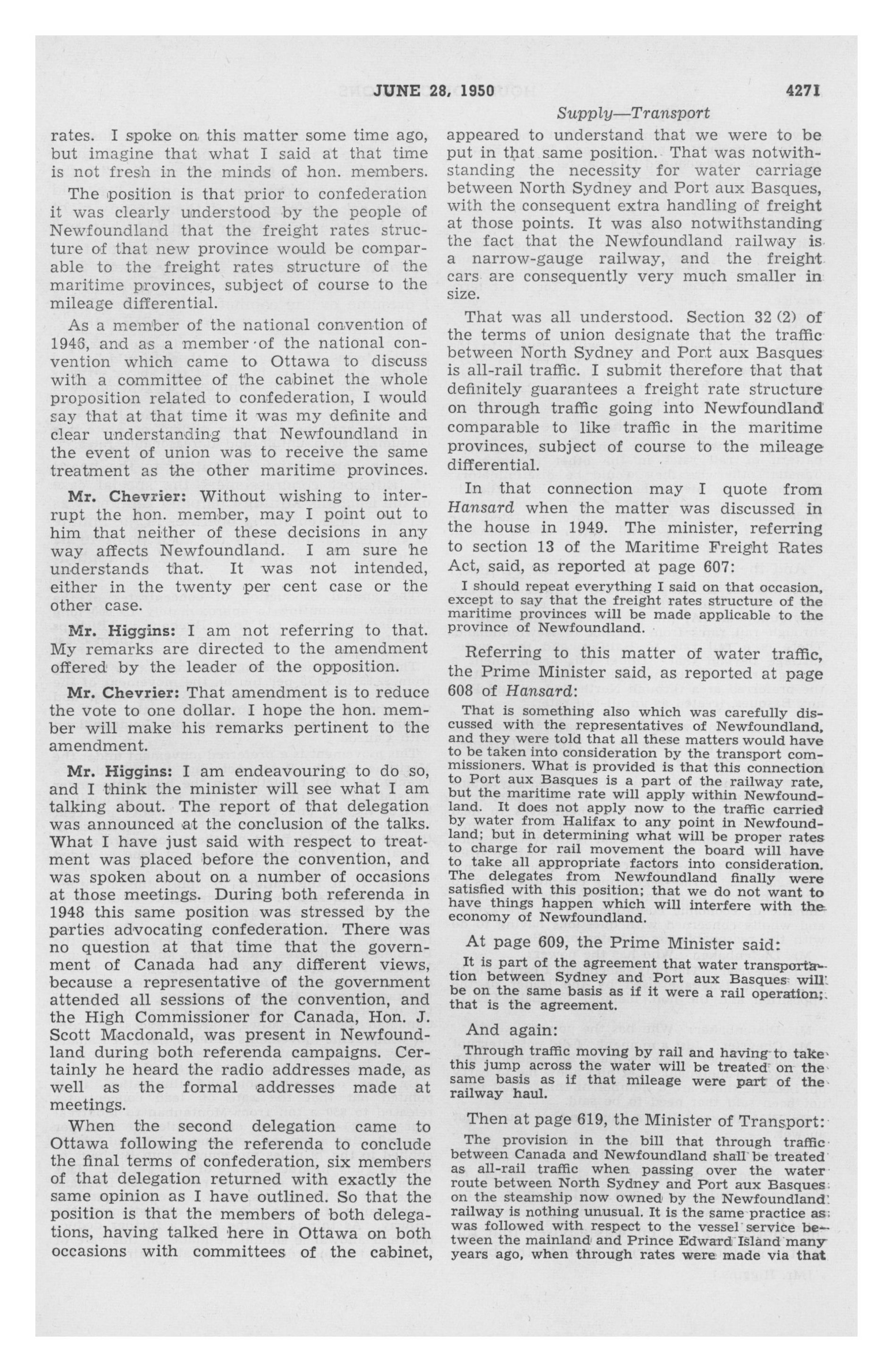 JUNE 28, 1950 4271

Supply—Transport

rates. I spoke on this matter some time ago, but imagine that what I said at that time is not fresh in the minds of hon. members.

The position is that prior to confederation it was clearly understood by the people of Newfoundland that the freight rates structure of that new province would be comparable to the freight rates structure of the maritime provinces, subject of course to the mileage differential.

As a member of the national convention of 1946, and as a member of the national convention which came to Ottawa to discuss with a committee of the cabinet the whole proposition related to confederation, I would say that at that time it was my definite and clear understanding that Newfoundland in the event of union was to receive the same treatment as the other maritime provinces.

Mr. Chevrier: Without wishing to interrupt the hon. member, may I point out to him that neither of these decisions in any way affects Newfoundland. I am sure he understands that. It was not intended, either in the twenty per cent case or the other case.

Mr. Higgins: I am not referring to that. My remarks are directed to the amendment offered by the leader of the opposition.

Mr. Chevrier: That amendment is to reduce the vote to one dollar. I hope the hon. member will make his remarks pertinent to the amendment.

Mr. Higgins: I am endeavouring to do so, and I think the minister will see what I am talking about. The report of that delegation was announced at the conclusion of the talks. What I have just said with respect to treatment was placed before the convention, and was spoken about on a number of occasions at those meetings. During both referenda in 1948 this same position was stressed by the parties advocating confederation. There was no question at that time that the government of Canada had any different views, because a representative of the government attended all sessions of the convention, and the High Commissioner for Canada, Hon. J. Scott Macdonald, was present in Newfoundland during both referenda campaigns. Certainly he heard the radio addresses made, as well as the formal addresses made at meetings.

When the second delegation came to Ottawa following the referenda to conclude the final terms of confederation, six members of that delegation returned with exactly the same opinion as I have outlined. So that the position is that the members of both delegations, having talked here in Ottawa on both occasions with committees of the cabinet, appeared to understand that we were to be put in that same position. That was notwithstanding the necessity for water carriage between North Sydney and Port aux Basques, with the consequent extra handling of freight at those points. It was also notwithstanding the fact that the Newfoundland railway is a narrow-gauge railway, and the freight cars are consequently very much smaller in size.

That was all understood. Section 32 (2) of the terms of union designate that the traffic between North Sydney and Port aux Basques is all-rail traffic. I submit therefore that that definitely guarantees a freight rate structure on through traffic going into Newfoundland comparable to like traffic in the maritime provinces, subject of course to the mileage differential.

In that connection may I quote from Hansard when the matter was discussed in the house in 1949. The minister, referring to section 13 of the Maritime Freight Rates Act, said, as reported at page 607:

I should repeat everything I said on that occasion, except to say that the freight rates structure of the maritime provinces will be made applicable to the province of Newfoundland.

Referring to this matter of water traffic, the Prime Minister said, as reported at page 608 of Hansard:

That is something also which was carefully discussed with the representatives of Newfoundland, and they were told that all these matters would have to be taken into consideration by the transport commissioners. What is provided is that this connection to Port aux Basques is a part of the railway rate, but the maritime rate will apply within Newfoundland. It does not apply now to the traffic carried by water from Halifax to any point in Newfoundland; but in determining what will be proper rates to charge for rail movement the board will have to take all appropriate factors into consideration. The delegates from Newfoundland finally were satisfied with this position; that we do not want to have things happen which will interfere with the economy of Newfoundland.

At page 609, the Prime Minister said:

It is part of the agreement that water transportation between Sydney and Port aux Basques will be on the same basis as if it were a rail operation; that is the agreement.

And again:

Through traffic moving by rail and having to take this jump across the water will be treated on the same basis as if that mileage were part of the railway haul.

Then at page 619, the Minister of Transport:

The provision in the bill that through traffic between Canada and Newfoundland shall be treated as all-rail traffic when passing over the water route between North Sydney and Port aux Basques on the steamship now owned by the Newfoundland railway is nothing unusual. It is the same practice as was followed with respect to the vessel service between the mainland and Prince Edward Island many years ago, when through rates were made via that